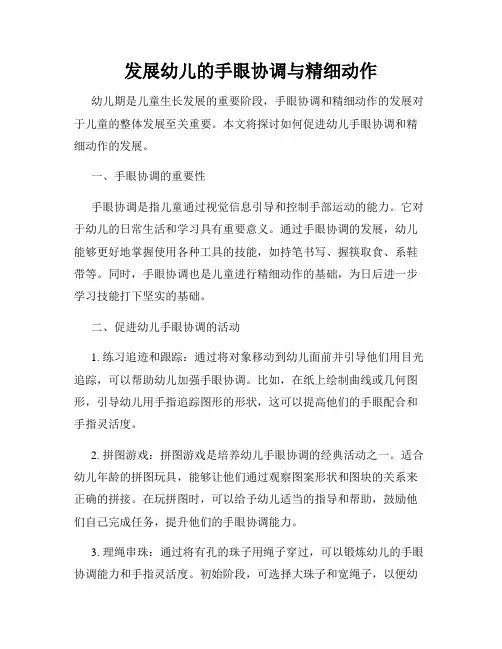 发展幼儿的手眼协调与精细动作

幼儿期是儿童生长发展的重要阶段，手眼协调和精细动作的发展对于儿童的整体发展至关重要。本文将探讨如何促进幼儿手眼协调和精细动作的发展。

一、手眼协调的重要性

手眼协调是指儿童通过视觉信息引导和控制手部运动的能力。它对于幼儿的日常生活和学习具有重要意义。通过手眼协调的发展，幼儿能够更好地掌握使用各种工具的技能，如持笔书写、握筷取食、系鞋带等。同时，手眼协调也是儿童进行精细动作的基础，为日后进一步学习技能打下坚实的基础。

二、促进幼儿手眼协调的活动

1. 练习追迹和跟踪：通过将对象移动到幼儿面前并引导他们用目光追踪，可以帮助幼儿加强手眼协调。比如，在纸上绘制曲线或几何图形，引导幼儿用手指追踪图形的形状，这可以提高他们的手眼配合和手指灵活度。

2. 拼图游戏：拼图游戏是培养幼儿手眼协调的经典活动之一。适合幼儿年龄的拼图玩具，能够让他们通过观察图案形状和图块的关系来正确的拼接。在玩拼图时，可以给予幼儿适当的指导和帮助，鼓励他们自己完成任务，提升他们的手眼协调能力。

3. 理绳串珠：通过将有孔的珠子用绳子穿过，可以锻炼幼儿的手眼协调能力和手指灵活度。初始阶段，可选择大珠子和宽绳子，以便幼